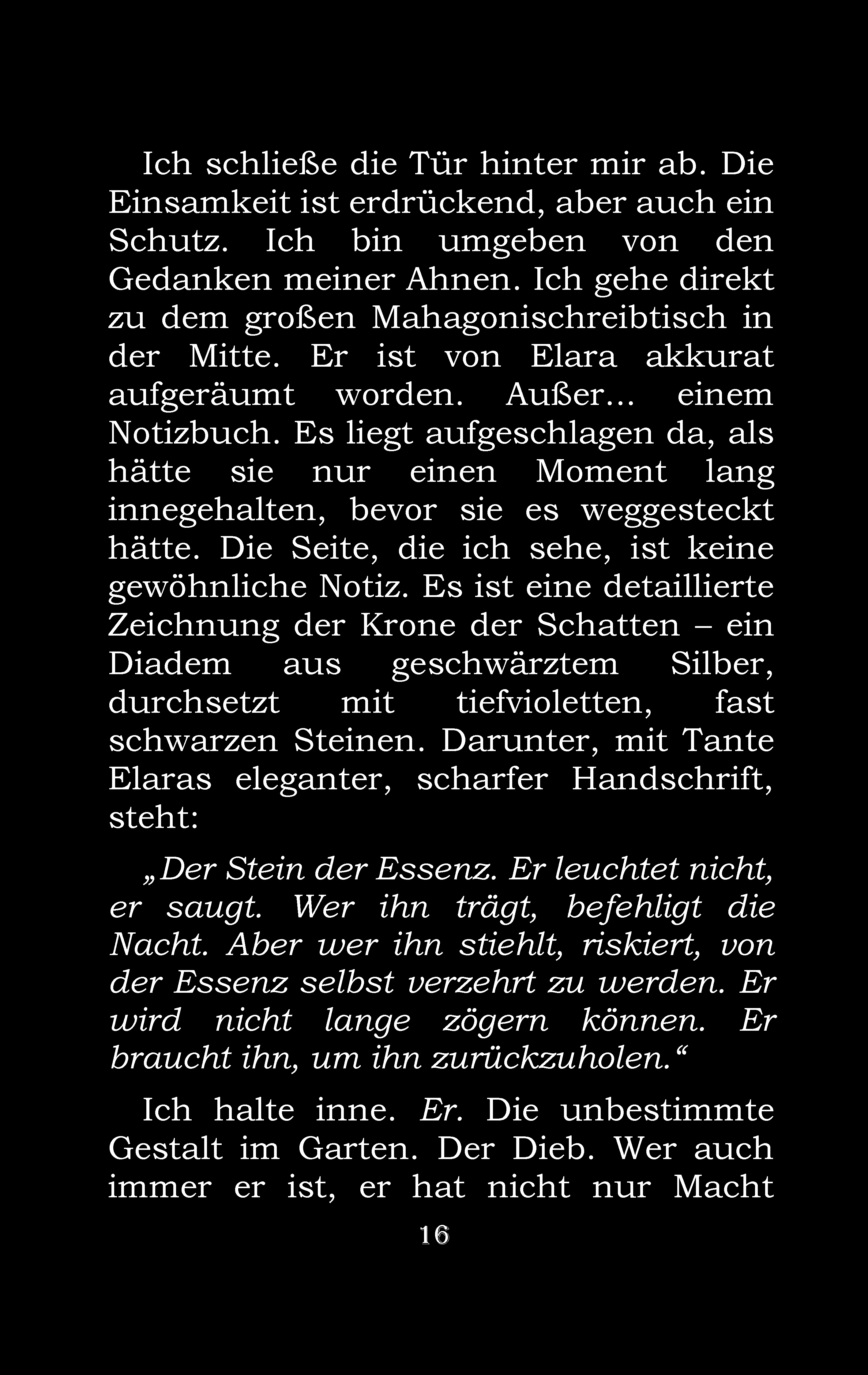 Ich schließe die Tür hinter mir ab. Die Einsamkeit ist erdrückend, aber auch ein Schutz. Ich bin umgeben von den Gedanken meiner Ahnen. Ich gehe direkt zu dem großen Mahagonischreibtisch in der Mitte. Er ist von Elara akkurat aufgeräumt worden. Außer... einem Notizbuch. Es liegt aufgeschlagen da, als hätte sie nur einen Moment lang innegehalten, bevor sie es weggesteckt hätte. Die Seite, die ich sehe, ist keine gewöhnliche Notiz. Es ist eine detaillierte Zeichnung der Krone der Schatten – ein Diadem aus geschwärztem Silber, durchsetzt mit tiefvioletten, fast schwarzen Steinen. Darunter, mit Tante Elaras eleganter, scharfer Handschrift, steht:

„Der Stein der Essenz. Er leuchtet nicht, er saugt. Wer ihn trägt, befehligt die Nacht. Aber wer ihn stiehlt, riskiert, von der Essenz selbst verzehrt zu werden. Er wird nicht lange zögern können. Er braucht ihn, um ihn zurückzuholen.“

Ich halte inne. Er. Die unbestimmte Gestalt im Garten. Der Dieb. Wer auch immer er ist, er hat nicht nur Macht

16